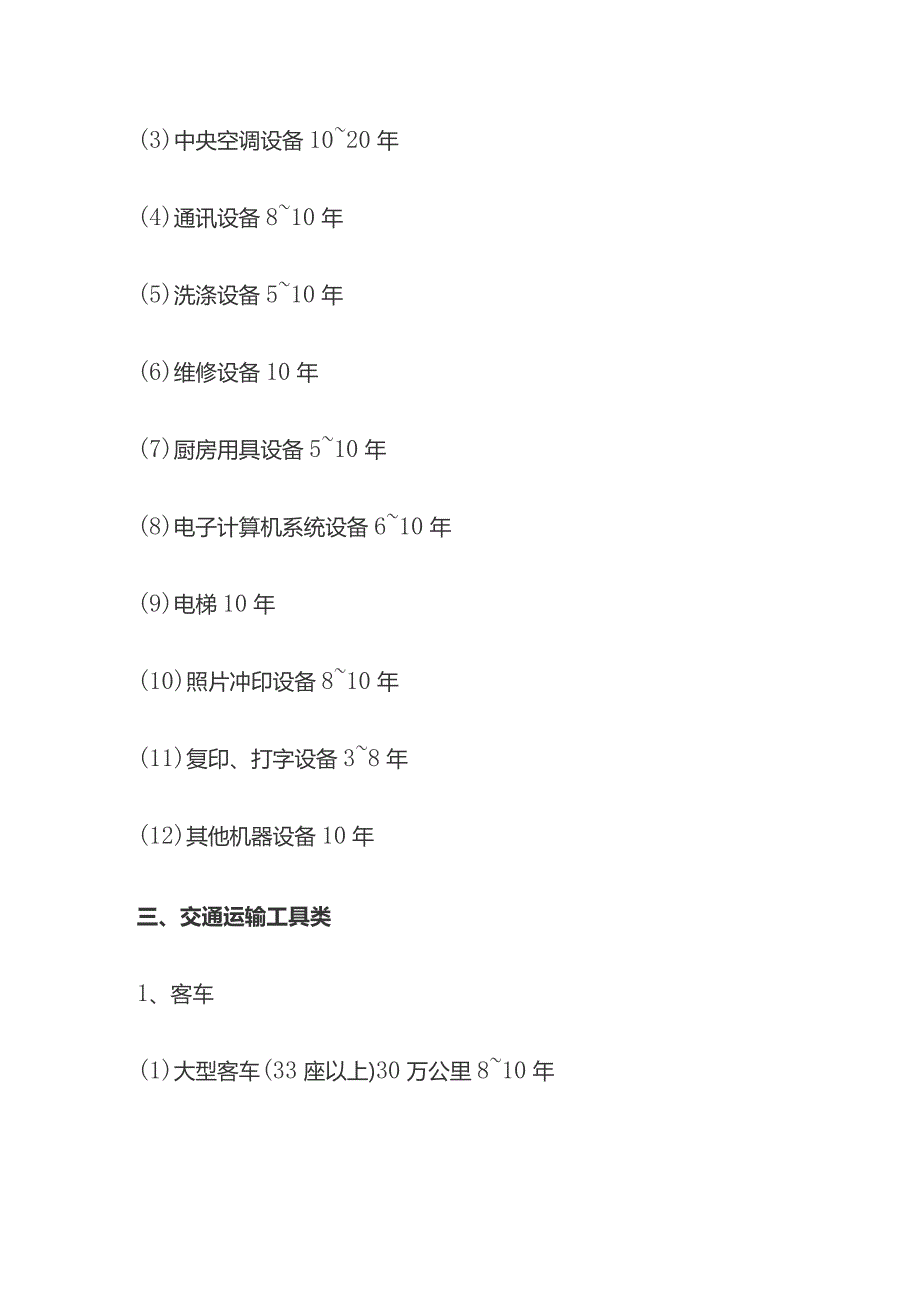 (3)中央空调设备 10~20 年

(4)通讯设备 8~10 年

(5)洗涤设备 5~10 年

(6)维修设备 10 年

(7)厨房用具设备 5~10 年

(8)电子计算机系统设备 6~10 年

(9)电梯 10 年

(10)照片冲印设备 8~10 年

(11)复印、打字设备 3~8 年

(12)其他机器设备 10 年

三、交通运输工具类

1、客车

(1)大型客车(33 座以上)30 万公里 8~10 年